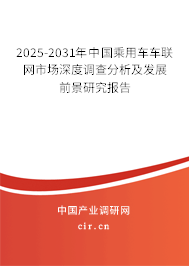 2025-2031年中国乘用车车联网市场深度调查分析及发展前景研究报告

中国产业调研网

cir.cn